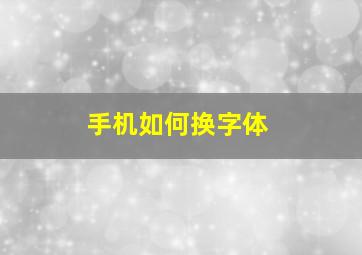 手机如何换字体